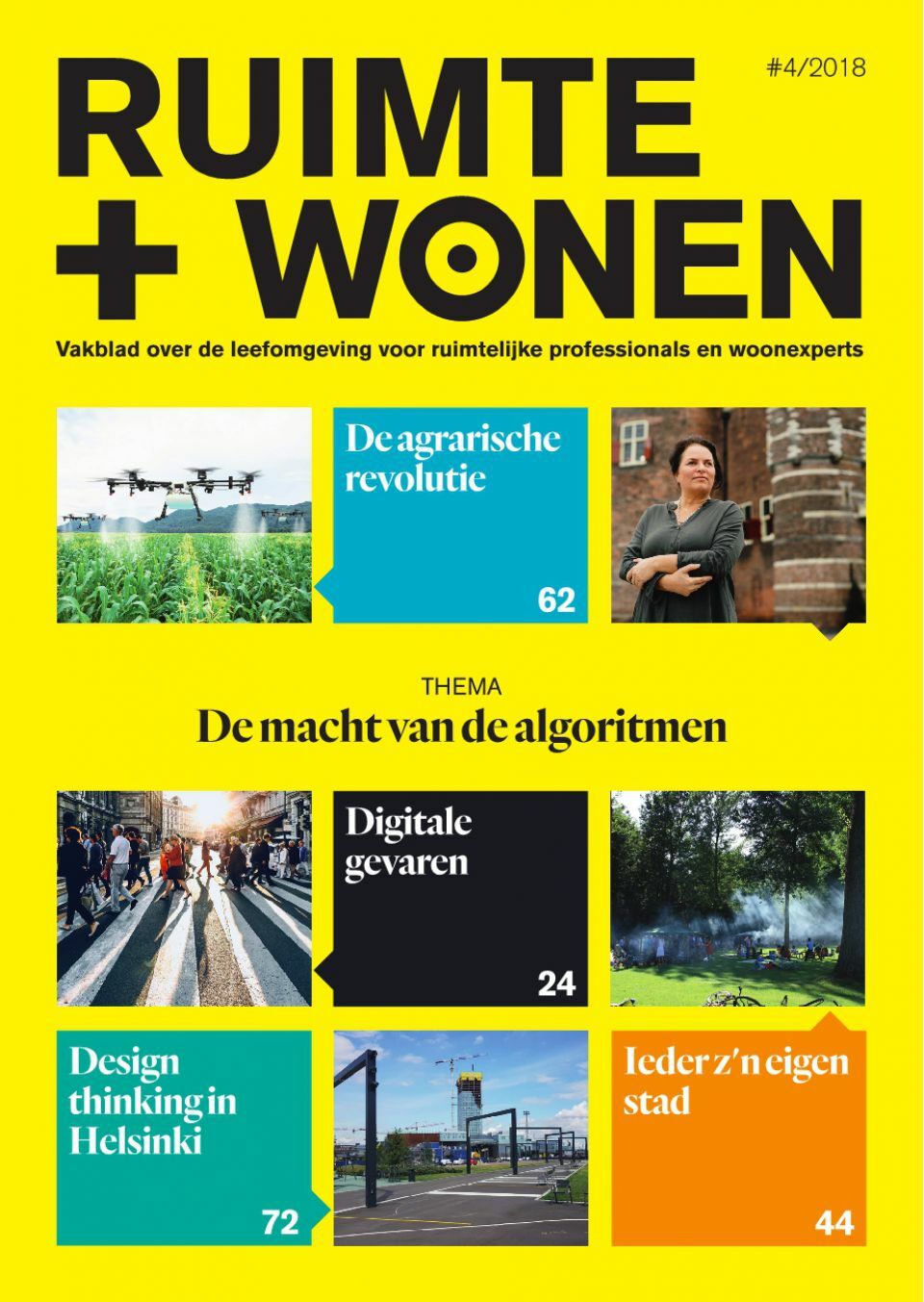 RUIMTE
+ WONEN

#4/2018

Vakblad over de leefomgeving voor ruimtelijke professionals en woonexperts

De agrarische revolutie

62

THEMA

De macht van de algoritmen

Digitale gevaren

24

Design thinking in Helsinki

72

Ieder z'n eigen stad

44